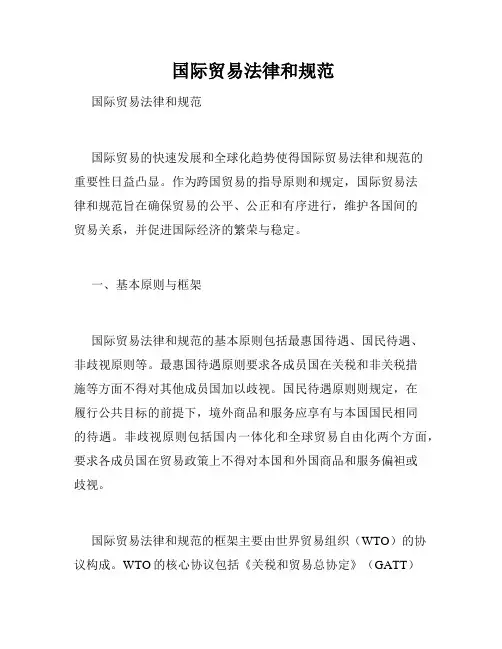 国际贸易法律和规范

国际贸易法律和规范

国际贸易的快速发展和全球化趋势使得国际贸易法律和规范的重要性日益凸显。作为跨国贸易的指导原则和规定，国际贸易法律和规范旨在确保贸易的公平、公正和有序进行，维护各国间的贸易关系，并促进国际经济的繁荣与稳定。

一、基本原则与框架

国际贸易法律和规范的基本原则包括最惠国待遇、国民待遇、非歧视原则等。最惠国待遇原则要求各成员国在关税和非关税措施等方面不得对其他成员国加以歧视。国民待遇原则则规定，在履行公共目标的前提下，境外商品和服务应享有与本国国民相同的待遇。非歧视原则包括国内一体化和全球贸易自由化两个方面，要求各成员国在贸易政策上不得对本国和外国商品和服务偏袒或歧视。

国际贸易法律和规范的框架主要由世界贸易组织（WTO）的协议构成。WTO的核心协议包括《关税和贸易总协定》（GATT）